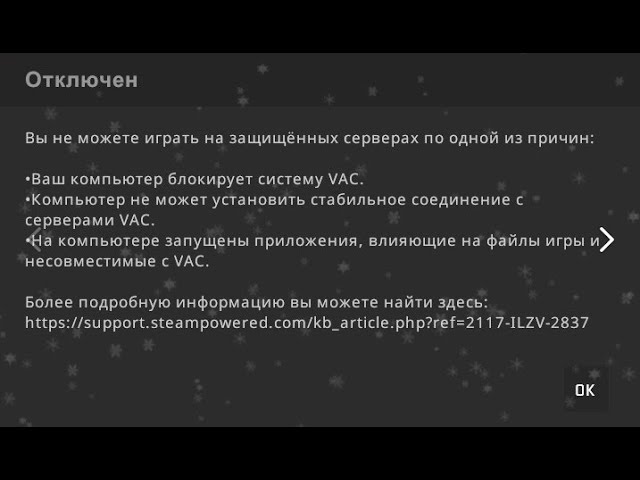 Отключен

Вы не можете играть на защищённых серверах по одной из причин:

•Ваш компьютер блокирует систему VAC.
•Компьютер не может установить стабильное соединение с серверами VAC.
•На компьютере запущены приложения, влияющие на файлы игры и несовместимые с VAC.

Более подробную информацию вы можете найти здесь:
https://support.steampowered.com/kb_article.php?ref=2117-ILZV-2837

OK